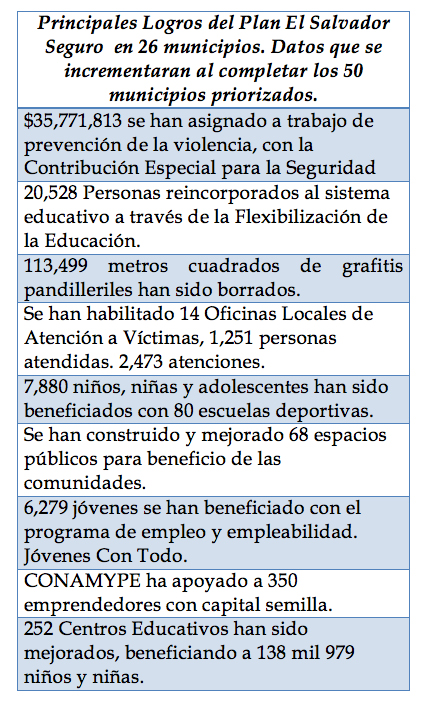 | Principales Logros del Plan El Salvador Seguro en 26 municipios. Datos que se incrementaran al completar los 50 municipios priorizados. |
|---|
| \$35,771,813 se han asignado a trabajo de prevención de la violencia, con la Contribución Especial para la Seguridad |
| 20,528 Personas reincorporados al sistema educativo a través de la Flexibilización de la Educación. |
| 113,499 metros cuadrados de grafitis pandilleriles han sido borrados. |
| Se han habilitado 14 Oficinas Locales de Atención a Víctimas, 1,251 personas atendidas. 2,473 atenciones. |
| 7,880 niños, niñas y adolescentes han sido beneficiados con 80 escuelas deportivas. |
| Se han construido y mejorado 68 espacios públicos para beneficio de las comunidades. |
| 6,279 jóvenes se han beneficiado con el programa de empleo y empleabilidad. Jóvenes Con Todo. |
| CONAMYPE ha apoyado a 350 emprendedores con capital semilla. |
| 252 Centros Educativos han sido mejorados, beneficiando a 138 mil 979 niños y niñas. |